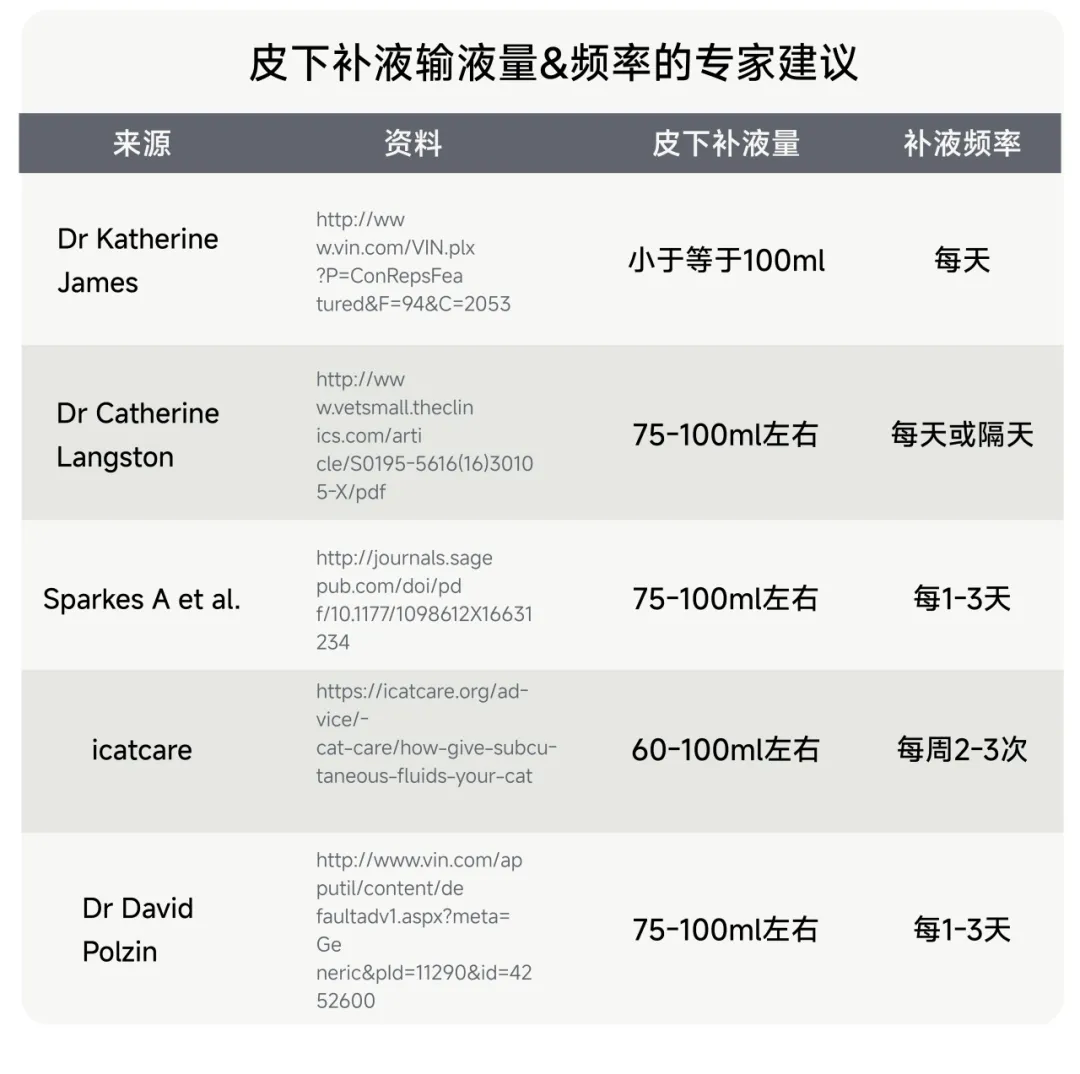 皮下补液输液量&频率的专家建议

| 来源 | 资料 | 皮下补液量 | 补液频率 |
|---|---|---|---|
| Dr Katherine James | http://www.vin.com/VIN.plx?P=ConRepsFeatured&F=94&C=2053 | 小于等于100ml | 每天 |
| Dr Catherine Langston | http://www.vetsmall.theclinics.com/article/S0195-5616(16)30105-X/pdf | 75-100ml左右 | 每天或隔天 |
| Sparkes A et al. | http://journals.sagepub.com/doi/pdf/10.1177/1098612X16631234 | 75-100ml左右 | 每1-3天 |
| icatcare | https://icatcare.org/advice/-cat-care/how-give-subcutaneous-fluids-your-cat | 60-100ml左右 | 每周2-3次 |
| Dr David Polzin | http://www.vin.com/apputil/content/defaultadv1.aspx?meta=Generic&pId=11290&id=4252600 | 75-100ml左右 | 每1-3天 |